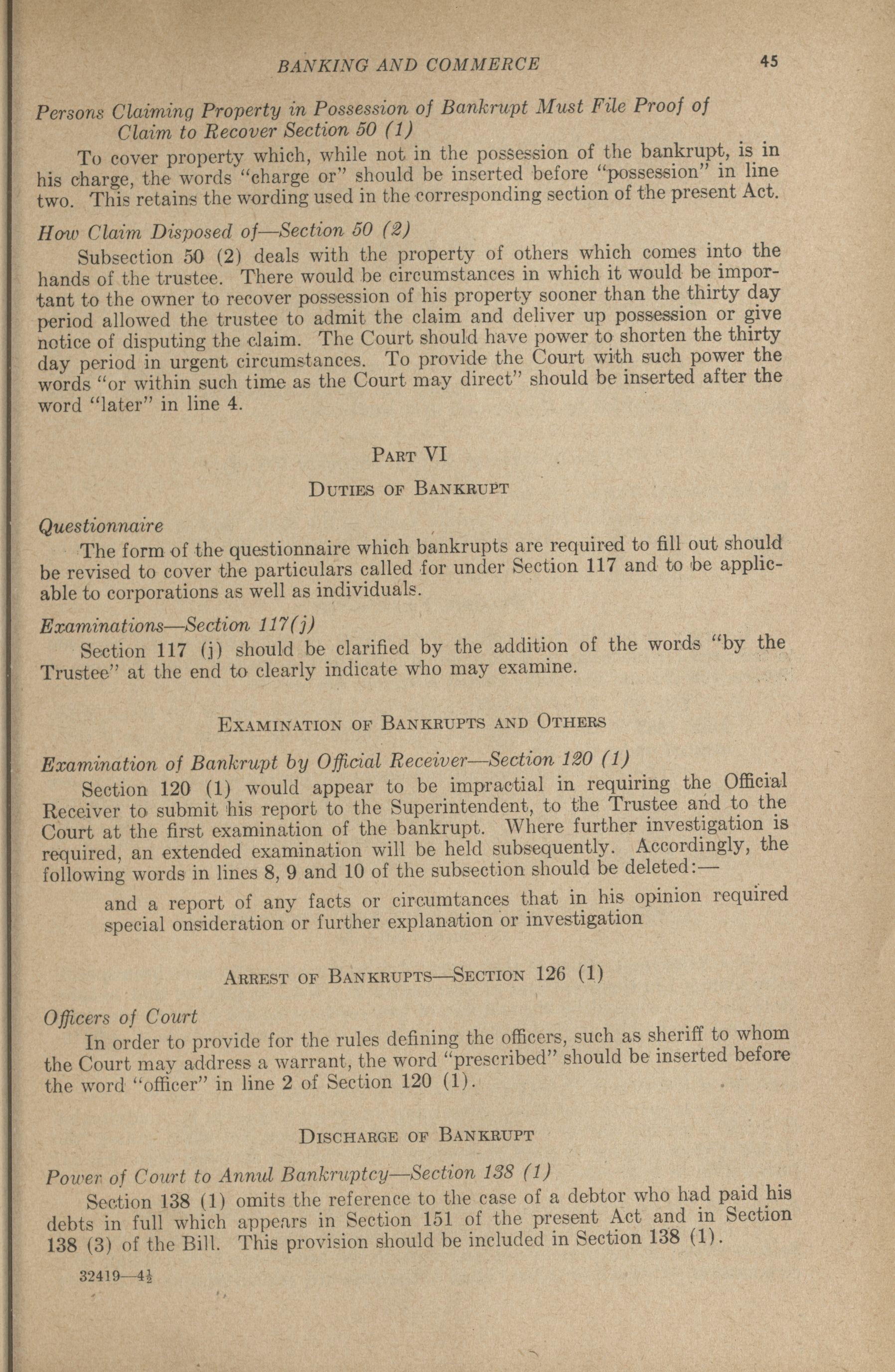 BANKING AND COMMERCE 45

Persons Claiming Property in Possession of Bankrupt Must File Proof of Claim to Recover Section 50 (1)

To cover property which, while not in the possession of the bankrupt, is in his charge, the words "charge or" should be inserted before "possession" in line two. This retains the wording used in the corresponding section of the present Act.

How Claim Disposed of—Section 50 (2)

Subsection 50 (2) deals with the property of others which comes into the hands of the trustee. There would be circumstances in which it would be important to the owner to recover possession of his property sooner than the thirty day period allowed the trustee to admit the claim and deliver up possession or give notice of disputing the claim. The Court should have power to shorten the thirty day period in urgent circumstances. To provide the Court with such power the words "or within such time as the Court may direct" should be inserted after the word "later" in line 4.

PART VI

DUTIES OF BANKRUPT

Questionnaire

The form of the questionnaire which bankrupts are required to fill out should be revised to cover the particulars called for under Section 117 and to be applicable to corporations as well as individuals.

Examinations—Section 117(j)

Section 117 (j) should be clarified by the addition of the words "by the Trustee" at the end to clearly indicate who may examine.

EXAMINATION OF BANKRUPTS AND OTHERS

Examination of Bankrupt by Official Receiver—Section 120 (1)

Section 120 (1) would appear to be impractial in requiring the Official Receiver to submit his report to the Superintendent, to the Trustee and to the Court at the first examination of the bankrupt. Where further investigation is required, an extended examination will be held subsequently. Accordingly, the following words in lines 8, 9 and 10 of the subsection should be deleted:—

and a report of any facts or circumtances that in his opinion required special onsideration or further explanation or investigation

ARREST OF BANKRUPTS—SECTION 126 (1)

Officers of Court

In order to provide for the rules defining the officers, such as sheriff to whom the Court may address a warrant, the word "prescribed" should be inserted before the word "officer" in line 2 of Section 120 (1).

DISCHARGE OF BANKRUPT

Power of Court to Annul Bankruptcy—Section 138 (1)

Section 138 (1) omits the reference to the case of a debtor who had paid his debts in full which appears in Section 151 of the present Act and in Section 138 (3) of the Bill. This provision should be included in Section 138 (1).

32419—4½